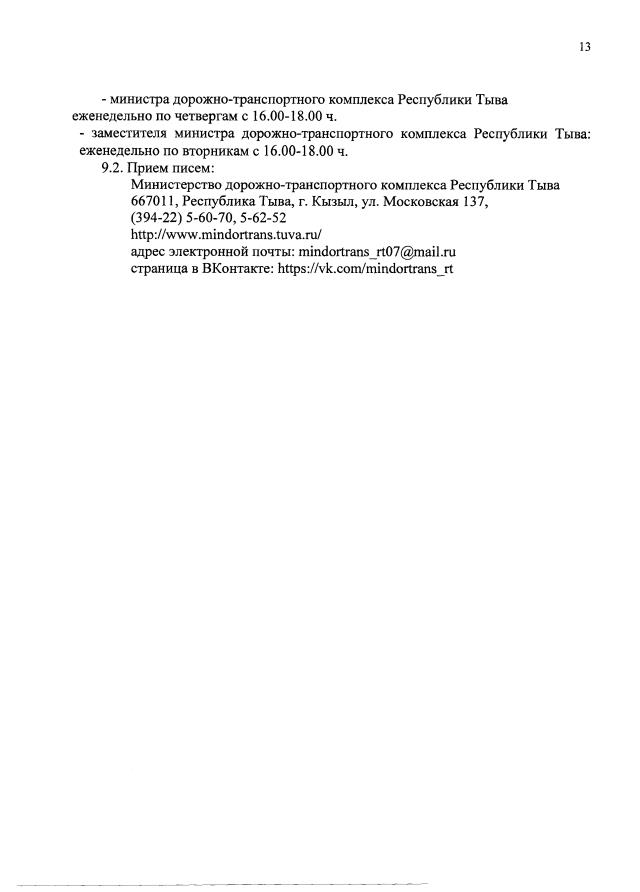 13

- министра дорожно-транспортного комплекса Республики Тыва еженедельно по четвергам с 16.00-18.00 ч.

- заместителя министра дорожно-транспортного комплекса Республики Тыва: еженедельно по вторникам с 16.00-18.00 ч.

9.2. Прием писем:

Министерство дорожно-транспортного комплекса Республики Тыва
667011, Республика Тыва, г. Кызыл, ул. Московская 137,
(394-22) 5-60-70, 5-62-52
http://www.mindortrans.tuva.ru/
адрес электронной почты: mindortrans_rt07@mail.ru
страница в ВКонтакте: https://vk.com/mindortrans_rt